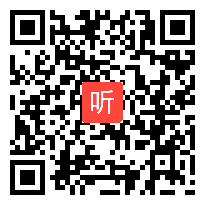 听